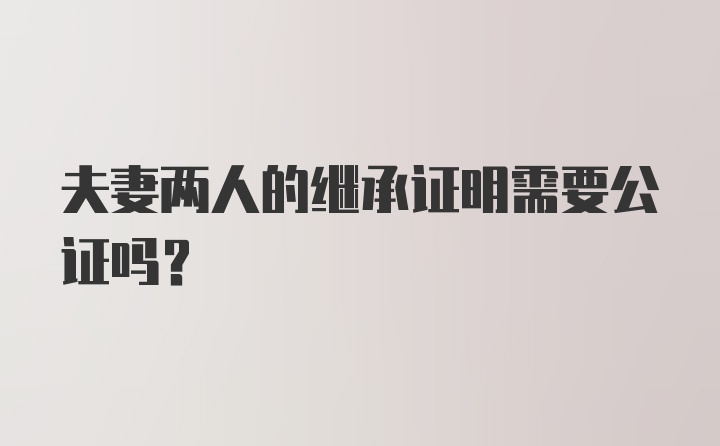 夫妻两人的继承证明需要公证吗？